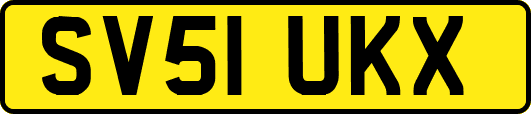 SV51 UKX